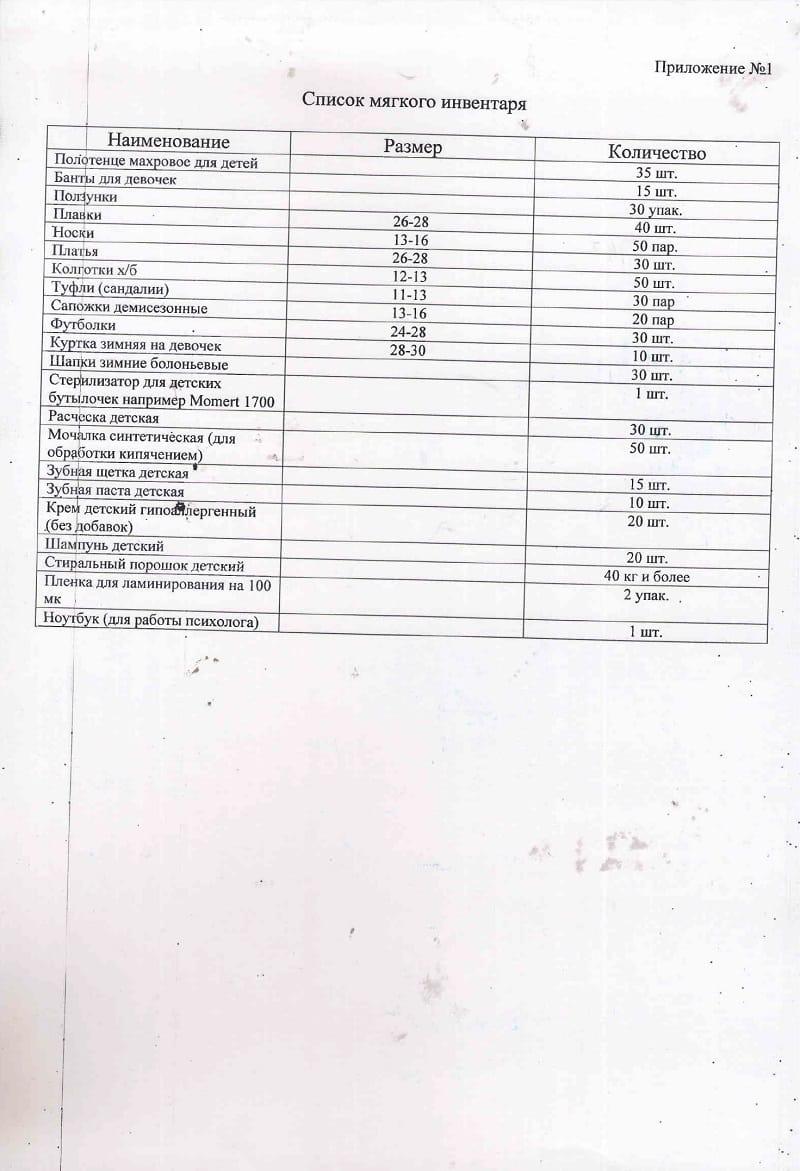 Приложение №1

Список мягкого инвентаря

| Наименование | Размер | Количество |
|---|---|---|
| Полотенце махровое для детей | | 35 шт. |
| Банты для девочек | | 15 шт. |
| Ползунки | | 30 упак. |
| Плавки | 26-28 | 40 шт. |
| Носки | 13-16 | 50 пар. |
| Платья | 26-28 | 30 шт. |
| Колготки х/б | 12-13 | 50 шт. |
| Туфли (сандалии) | 11-13 | 30 пар |
| Сапожки демисезонные | 13-16 | 20 пар |
| Футболки | 24-28 | 30 шт. |
| Куртка зимняя на девочек | 28-30 | 10 шт. |
| Шапки зимние болоньевые | | 30 шт. |
| Стерилизатор для детских бутылочек например Momert 1700 | | 1 шт. |
| Расческа детская | | 30 шт. |
| Мочалка синтетическая (для обработки кипячением) | | 50 шт. |
| Зубная щетка детская | | 15 шт. |
| Зубная паста детская | | 10 шт. |
| Крем детский гипоаллергенный (без добавок) | | 20 шт. |
| Шампунь детский | | 20 шт. |
| Стиральный порошок детский | | 40 кг и более |
| Пленка для ламинирования на 100 мк | | 2 упак. |
| Ноутбук (для работы психолога) | | 1 шт. |